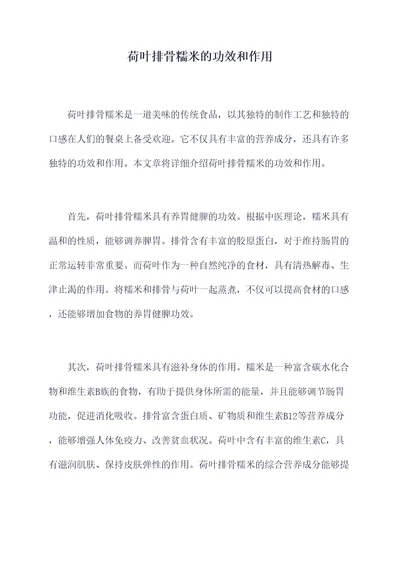 荷叶排骨糯米的功效和作用

荷叶排骨糯米是一道美味的传统食品，以其独特的制作工艺和独特的口感在人们的餐桌上备受欢迎。它不仅具有丰富的营养成分，还具有许多独特的功效和作用。本文章将详细介绍荷叶排骨糯米的功效和作用。

首先，荷叶排骨糯米具有养胃健脾的功效。根据中医理论，糯米具有温和的性质，能够调养脾胃。排骨含有丰富的胶原蛋白，对于维持肠胃的正常运转非常重要。而荷叶作为一种自然纯净的食材，具有清热解毒、生津止渴的作用。将糯米和排骨与荷叶一起蒸煮，不仅可以提高食材的口感，还能够增加食物的养胃健脾功效。

其次，荷叶排骨糯米具有滋补身体的作用。糯米是一种富含碳水化合物和维生素B族的食物，有助于提供身体所需的能量，并且能够调节肠胃功能，促进消化吸收。排骨富含蛋白质、矿物质和维生素B12等营养成分，能够增强人体免疫力、改善贫血状况。荷叶中含有丰富的维生素C，具有滋润肌肤、保持皮肤弹性的作用。荷叶排骨糯米的综合营养成分能够提